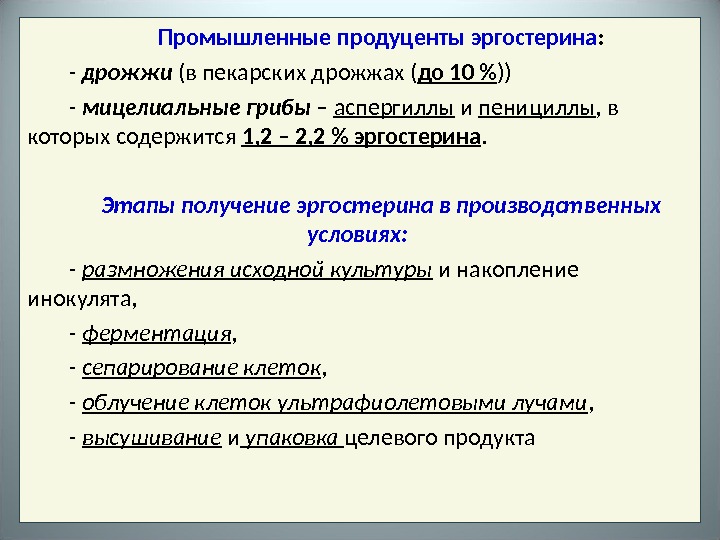 Промышленные продуценты эргостерина:

- дрожжи (в пекарских дрожжах (до 10 %))

- мицелиальные грибы – аспергиллы и пенициллы, в которых содержится 1,2 – 2,2 % эргостерина.

Этапы получение эргостерина в производатвенных условиях:

- размножения исходной культуры и накопление инокулята,

- ферментация,

- сепарирование клеток,

- облучение клеток ультрафиолетовыми лучами,

- высушивание и упаковка целевого продукта